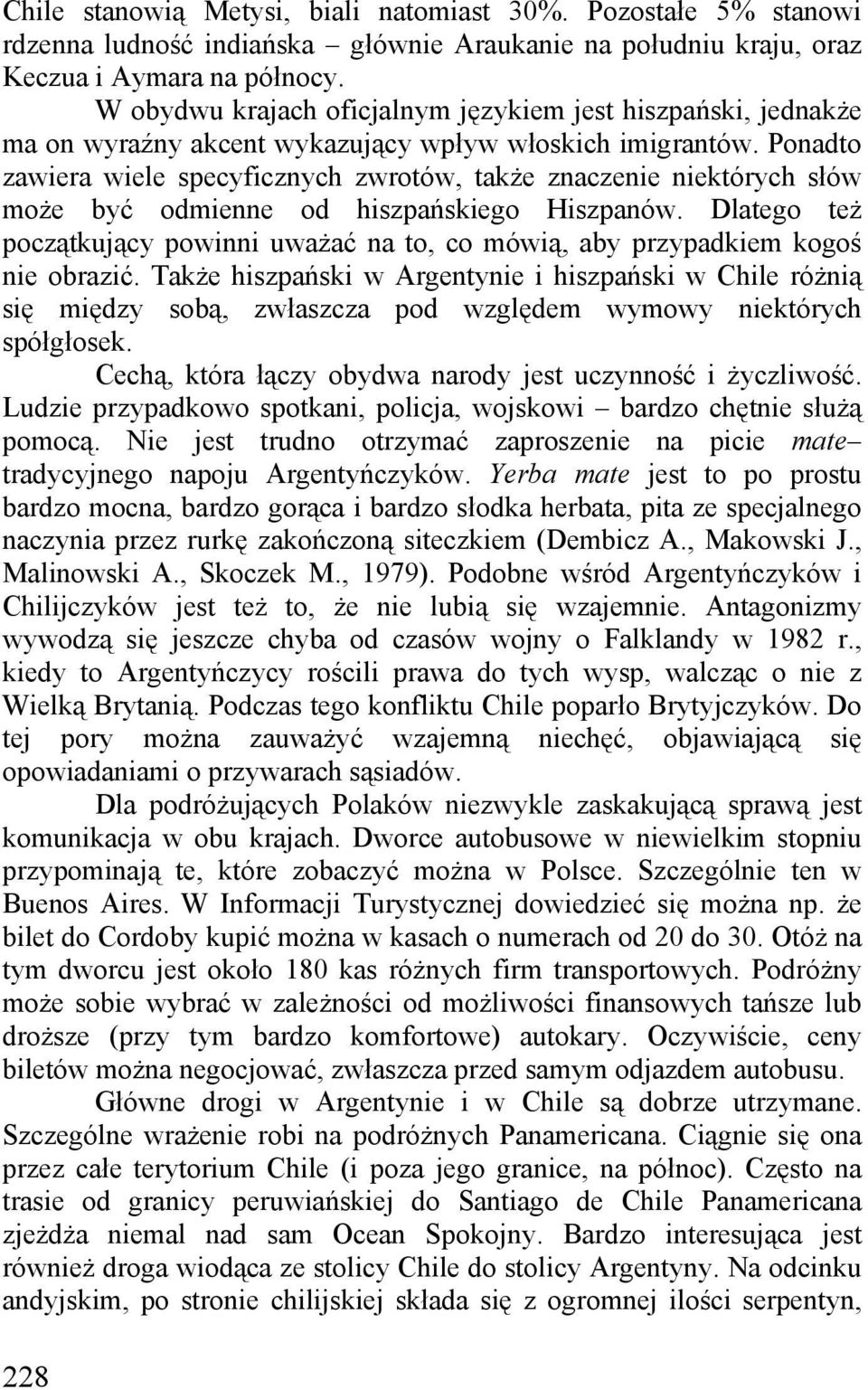 Chile stanowią Metysi, biali natomiast 30%. Pozostałe 5% stanowi rdzenna ludność indiańska – głównie Araukanie na południu kraju, oraz Keczua i Aymara na północy.

W obydwu krajach oficjalnym językiem jest hiszpański, jednakże ma on wyraźny akcent wykazujący wpływ włoskich imigrantów. Ponadto zawiera wiele specyficznych zwrotów, także znaczenie niektórych słów może być odmienne od hiszpańskiego Hiszpanów. Dlatego też początkujący powinni uważać na to, co mówią, aby przypadkiem kogoś nie obrazić. Także hiszpański w Argentynie i hiszpański w Chile różnią się między sobą, zwłaszcza pod względem wymowy niektórych spółgłosek.

Cechą, która łączy obydwa narody jest uczynność i życzliwość. Ludzie przypadkowo spotkani, policja, wojskowi – bardzo chętnie służą pomocą. Nie jest trudno otrzymać zaproszenie na picie mate– tradycyjnego napoju Argentyńczyków. Yerba mate jest to po prostu bardzo mocna, bardzo gorąca i bardzo słodka herbata, pita ze specjalnego naczynia przez rurkę zakończoną siteczkiem (Dembicz A., Makowski J., Malinowski A., Skoczek M., 1979). Podobne wśród Argentyńczyków i Chilijczyków jest też to, że nie lubią się wzajemnie. Antagonizmy wywodzą się jeszcze chyba od czasów wojny o Falklandy w 1982 r., kiedy to Argentyńczycy rościli prawa do tych wysp, walcząc o nie z Wielką Brytanią. Podczas tego konfliktu Chile poparło Brytyjczyków. Do tej pory można zauważyć wzajemną niechęć, objawiającą się opowiadaniami o przywarach sąsiadów.

Dla podróżujących Polaków niezwykle zaskakującą sprawą jest komunikacja w obu krajach. Dworce autobusowe w niewielkim stopniu przypominają te, które zobaczyć można w Polsce. Szczególnie ten w Buenos Aires. W Informacji Turystycznej dowiedzieć się można np. że bilet do Cordoby kupić można w kasach o numerach od 20 do 30. Otóż na tym dworcu jest około 180 kas różnych firm transportowych. Podróżny może sobie wybrać w zależności od możliwości finansowych tańsze lub droższe (przy tym bardzo komfortowe) autokary. Oczywiście, ceny biletów można negocjować, zwłaszcza przed samym odjazdem autobusu.

Główne drogi w Argentynie i w Chile są dobrze utrzymane. Szczególne wrażenie robi na podróżnych Panamericana. Ciągnie się ona przez całe terytorium Chile (i poza jego granice, na północ). Często na trasie od granicy peruwiańskiej do Santiago de Chile Panamericana zjeżdża niemal nad sam Ocean Spokojny. Bardzo interesująca jest również droga wiodąca ze stolicy Chile do stolicy Argentyny. Na odcinku andyjskim, po stronie chilijskiej składa się z ogromnej ilości serpentyn,

228